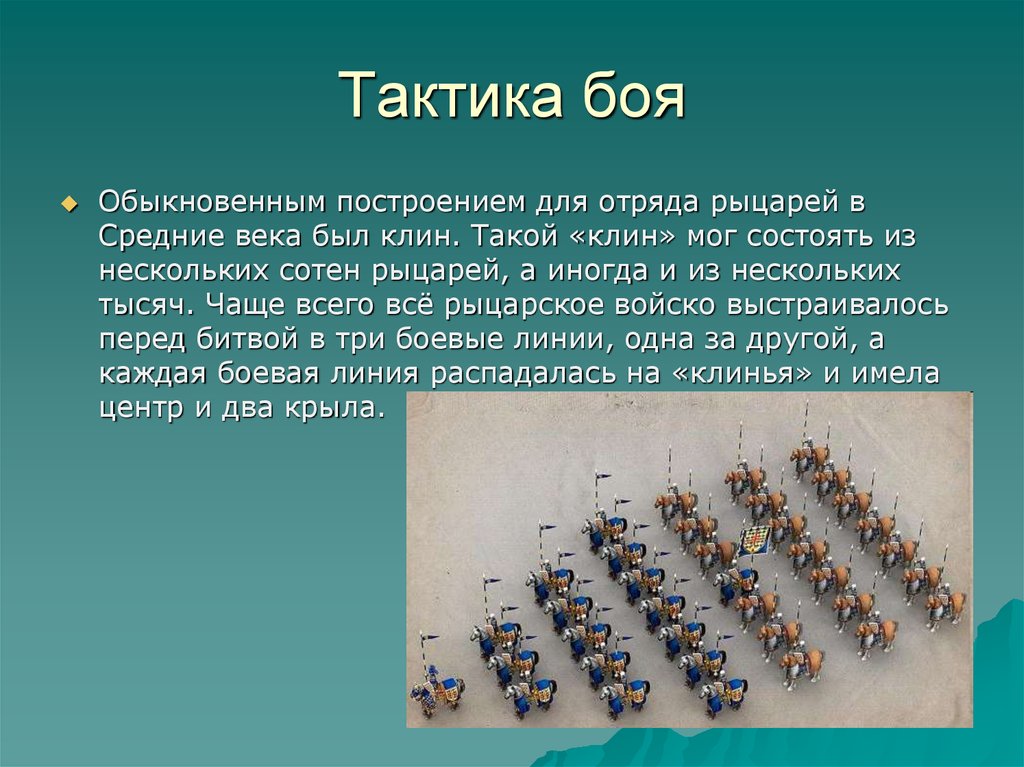 Тактика боя

Обыкновенным построением для отряда рыцарей в Средние века был клин. Такой «клин» мог состоять из нескольких сотен рыцарей, а иногда и из нескольких тысяч. Чаще всего всё рыцарское войско выстраивалось перед битвой в три боевые линии, одна за другой, а каждая боевая линия распадалась на «клинья» и имела центр и два крыла.